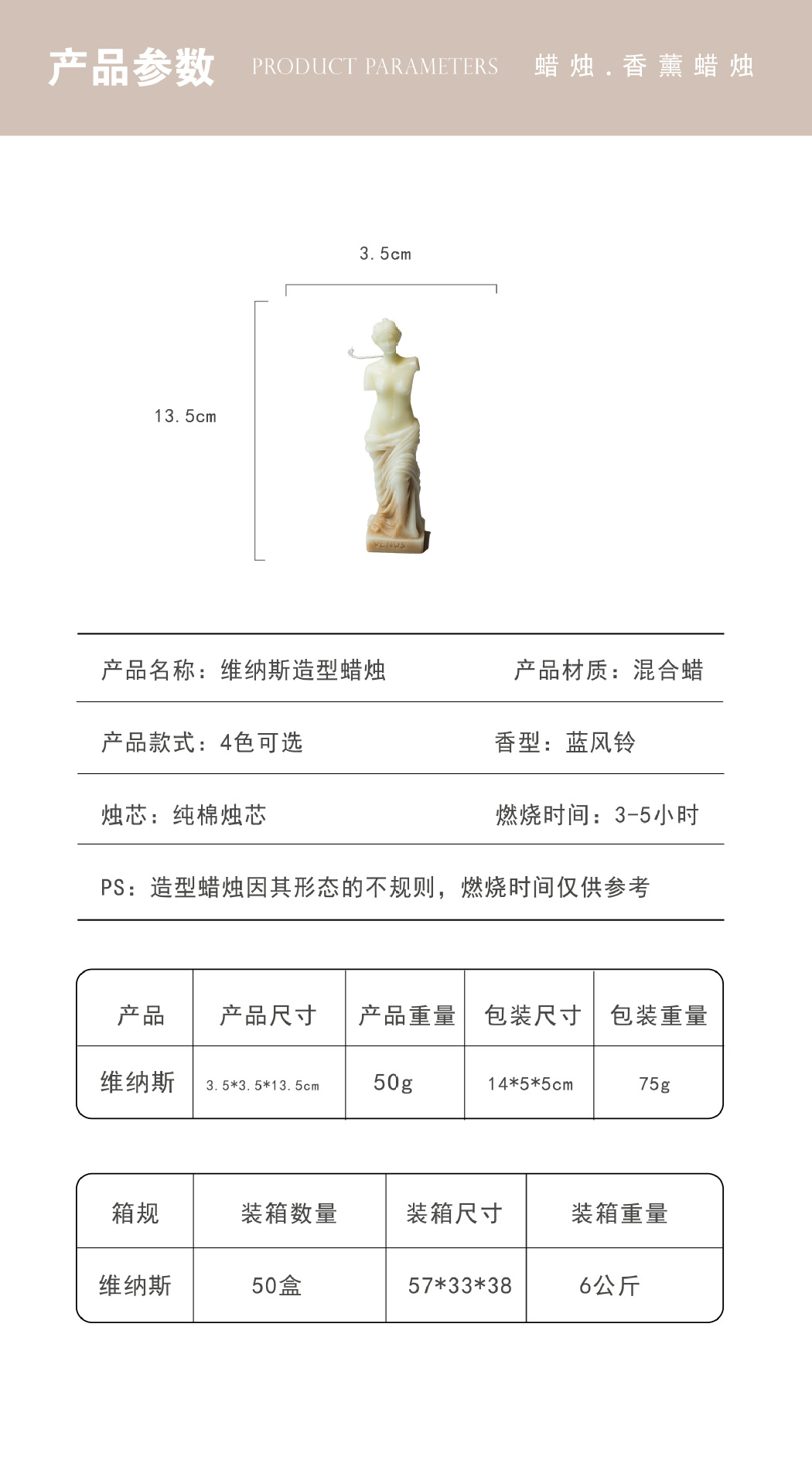 产品参数 PRODUCT PARAMETERS 蜡烛.香薰蜡烛

3.5cm

13.5cm

VENUS

产品名称：维纳斯造型蜡烛　产品材质：混合蜡

产品款式：4色可选　香型：蓝风铃

烛芯：纯棉烛芯　燃烧时间：3-5小时

PS：造型蜡烛因其形态的不规则，燃烧时间仅供参考

| 产品 | 产品尺寸 | 产品重量 | 包装尺寸 | 包装重量 |
|---|---|---|---|---|
| 维纳斯 | 3.5*3.5*13.5cm | 50g | 14*5*5cm | 75g |

| 箱规 | 装箱数量 | 装箱尺寸 | 装箱重量 |
|---|---|---|---|
| 维纳斯 | 50盒 | 57*33*38 | 6公斤 |